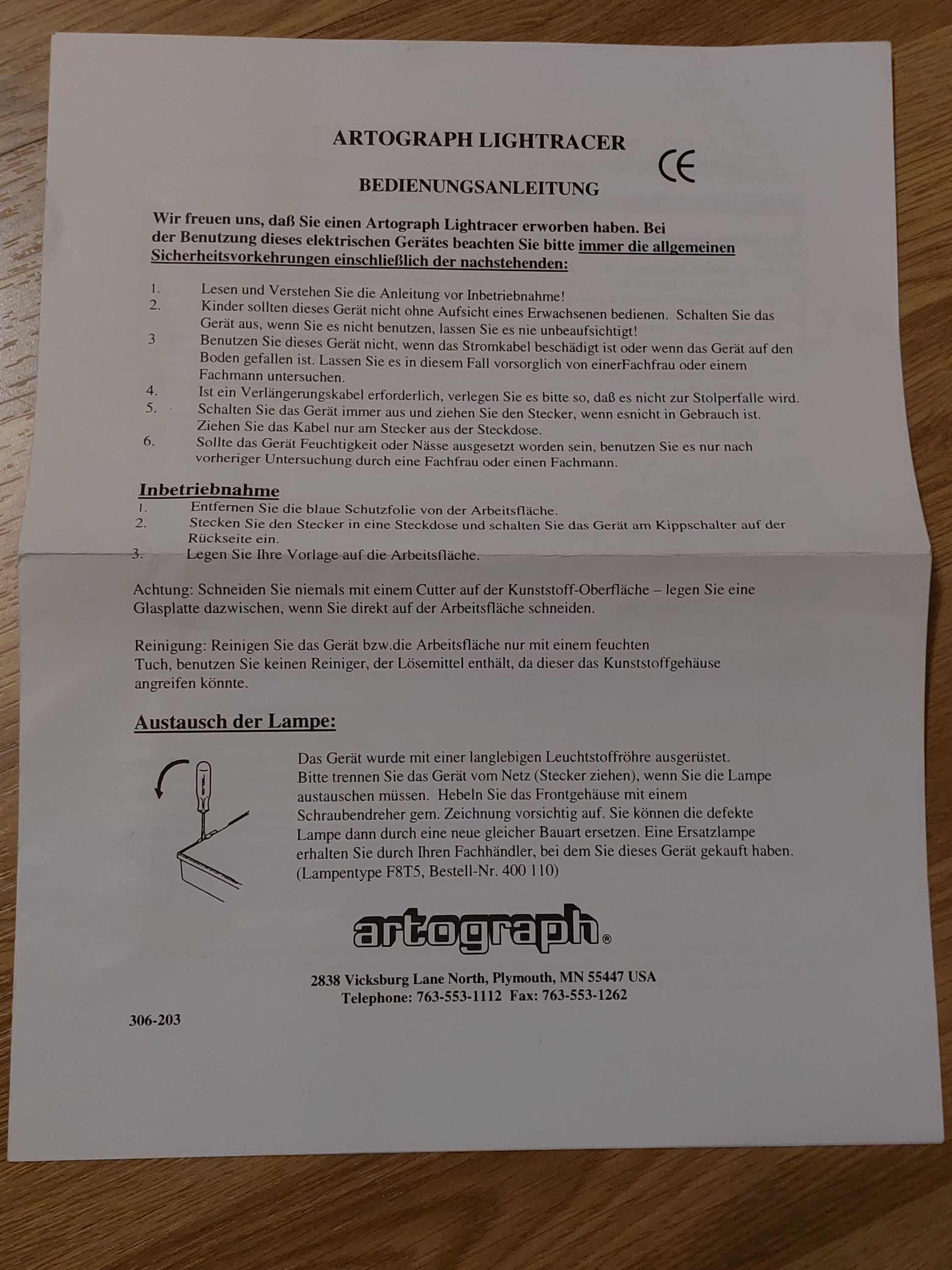 ARTOGRAPH LIGHTRACER

CE

BEDIENUNGSANLEITUNG

Wir freuen uns, daß Sie einen Artograph Lightracer erworben haben. Bei der Benutzung dieses elektrischen Gerätes beachten Sie bitte immer die allgemeinen Sicherheitsvorkehrungen einschließlich der nachstehenden:

1. Lesen und Verstehen Sie die Anleitung vor Inbetriebnahme!
2. Kinder sollten dieses Gerät nicht ohne Aufsicht eines Erwachsenen bedienen. Schalten Sie das Gerät aus, wenn Sie es nicht benutzen, lassen Sie es nie unbeaufsichtigt!
3 Benutzen Sie dieses Gerät nicht, wenn das Stromkabel beschädigt ist oder wenn das Gerät auf den Boden gefallen ist. Lassen Sie es in diesem Fall vorsorglich von einerFachfrau oder einem Fachmann untersuchen.
4. Ist ein Verlängerungskabel erforderlich, verlegen Sie es bitte so, daß es nicht zur Stolperfalle wird.
5. Schalten Sie das Gerät immer aus und ziehen Sie den Stecker, wenn esnicht in Gebrauch ist. Ziehen Sie das Kabel nur am Stecker aus der Steckdose.
6. Sollte das Gerät Feuchtigkeit oder Nässe ausgesetzt worden sein, benutzen Sie es nur nach vorheriger Untersuchung durch eine Fachfrau oder einen Fachmann.

Inbetriebnahme
1. Entfernen Sie die blaue Schutzfolie von der Arbeitsfläche.
2. Stecken Sie den Stecker in eine Steckdose und schalten Sie das Gerät am Kippschalter auf der Rückseite ein.
3. Legen Sie Ihre Vorlage auf die Arbeitsfläche.

Achtung: Schneiden Sie niemals mit einem Cutter auf der Kunststoff-Oberfläche – legen Sie eine Glasplatte dazwischen, wenn Sie direkt auf der Arbeitsfläche schneiden.

Reinigung: Reinigen Sie das Gerät bzw.die Arbeitsfläche nur mit einem feuchten Tuch, benutzen Sie keinen Reiniger, der Lösemittel enthält, da dieser das Kunststoffgehäuse angreifen könnte.

Austausch der Lampe:

Das Gerät wurde mit einer langlebigen Leuchtstoffröhre ausgerüstet. Bitte trennen Sie das Gerät vom Netz (Stecker ziehen), wenn Sie die Lampe austauschen müssen. Hebeln Sie das Frontgehäuse mit einem Schraubendreher gem. Zeichnung vorsichtig auf. Sie können die defekte Lampe dann durch eine neue gleicher Bauart ersetzen. Eine Ersatzlampe erhalten Sie durch Ihren Fachhändler, bei dem Sie dieses Gerät gekauft haben. (Lampentype F8T5, Bestell-Nr. 400 110)

artograph®

2838 Vicksburg Lane North, Plymouth, MN 55447 USA
Telephone: 763-553-1112 Fax: 763-553-1262

306-203